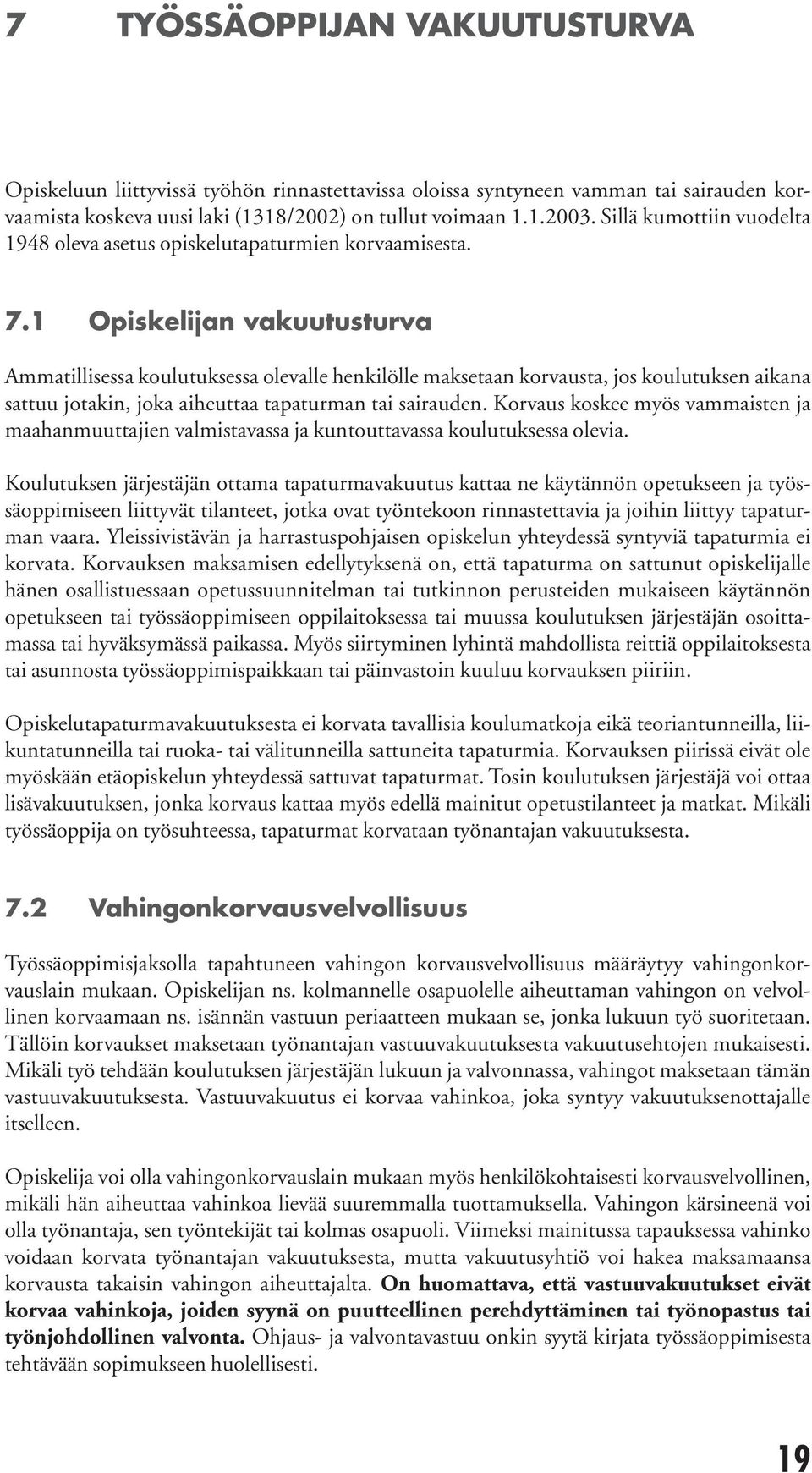 7 TYÖSSÄOPPIJAN VAKUUTUSTURVA

Opiskeluun liittyvissä työhön rinnastettavissa oloissa syntyneen vamman tai sairauden korvaamista koskeva uusi laki (1318/2002) on tullut voimaan 1.1.2003. Sillä kumottiin vuodelta 1948 oleva asetus opiskelutapaturmien korvaamisesta.

7.1 Opiskelijan vakuutusturva

Ammatillisessa koulutuksessa olevalle henkilölle maksetaan korvausta, jos koulutuksen aikana sattuu jotakin, joka aiheuttaa tapaturman tai sairauden. Korvaus koskee myös vammaisten ja maahanmuuttajien valmistavassa ja kuntouttavassa koulutuksessa olevia.

Koulutuksen järjestäjän ottama tapaturmavakuutus kattaa ne käytännön opetukseen ja työssäoppimiseen liittyvät tilanteet, jotka ovat työntekoon rinnastettavia ja joihin liittyy tapaturman vaara. Yleissivistävän ja harrastuspohjaisen opiskelun yhteydessä syntyviä tapaturmia ei korvata. Korvauksen maksamisen edellytyksenä on, että tapaturma on sattunut opiskelijalle hänen osallistuessaan opetussuunnitelman tai tutkinnon perusteiden mukaiseen käytännön opetukseen tai työssäoppimiseen oppilaitoksessa tai muussa koulutuksen järjestäjän osoittamassa tai hyväksymässä paikassa. Myös siirtyminen lyhintä mahdollista reittiä oppilaitoksesta tai asunnosta työssäoppimispaikkaan tai päinvastoin kuuluu korvauksen piiriin.

Opiskelutapaturmavakuutuksesta ei korvata tavallisia koulumatkoja eikä teoriantunneilla, liikuntatunneilla tai ruoka- tai välitunneilla sattuneita tapaturmia. Korvauksen piirissä eivät ole myöskään etäopiskelun yhteydessä sattuvat tapaturmat. Tosin koulutuksen järjestäjä voi ottaa lisävakuutuksen, jonka korvaus kattaa myös edellä mainitut opetustilanteet ja matkat. Mikäli työssäoppija on työsuhteessa, tapaturmat korvataan työnantajan vakuutuksesta.

7.2 Vahingonkorvausvelvollisuus

Työssäoppimisjaksolla tapahtuneen vahingon korvausvelvollisuus määräytyy vahingonkorvauslain mukaan. Opiskelijan ns. kolmannelle osapuolelle aiheuttaman vahingon on velvollinen korvaamaan ns. isännän vastuun periaatteen mukaan se, jonka lukuun työ suoritetaan. Tällöin korvaukset maksetaan työnantajan vastuuvakuutuksesta vakuutusehtojen mukaisesti. Mikäli työ tehdään koulutuksen järjestäjän lukuun ja valvonnassa, vahingot maksetaan tämän vastuuvakuutuksesta. Vastuuvakuutus ei korvaa vahinkoa, joka syntyy vakuutuksenottajalle itselleen.

Opiskelija voi olla vahingonkorvauslain mukaan myös henkilökohtaisesti korvausvelvollinen, mikäli hän aiheuttaa vahinkoa lievää suuremmalla tuottamuksella. Vahingon kärsineenä voi olla työnantaja, sen työntekijät tai kolmas osapuoli. Viimeksi mainitussa tapauksessa vahinko voidaan korvata työnantajan vakuutuksesta, mutta vakuutusyhtiö voi hakea maksamaansa korvausta takaisin vahingon aiheuttajalta. On huomattava, että vastuuvakuutukset eivät korvaa vahinkoja, joiden syynä on puutteellinen perehdyttäminen tai työnopastus tai työnjohdollinen valvonta. Ohjaus- ja valvontavastuu onkin syytä kirjata työssäoppimisesta tehtävään sopimukseen huolellisesti.

19